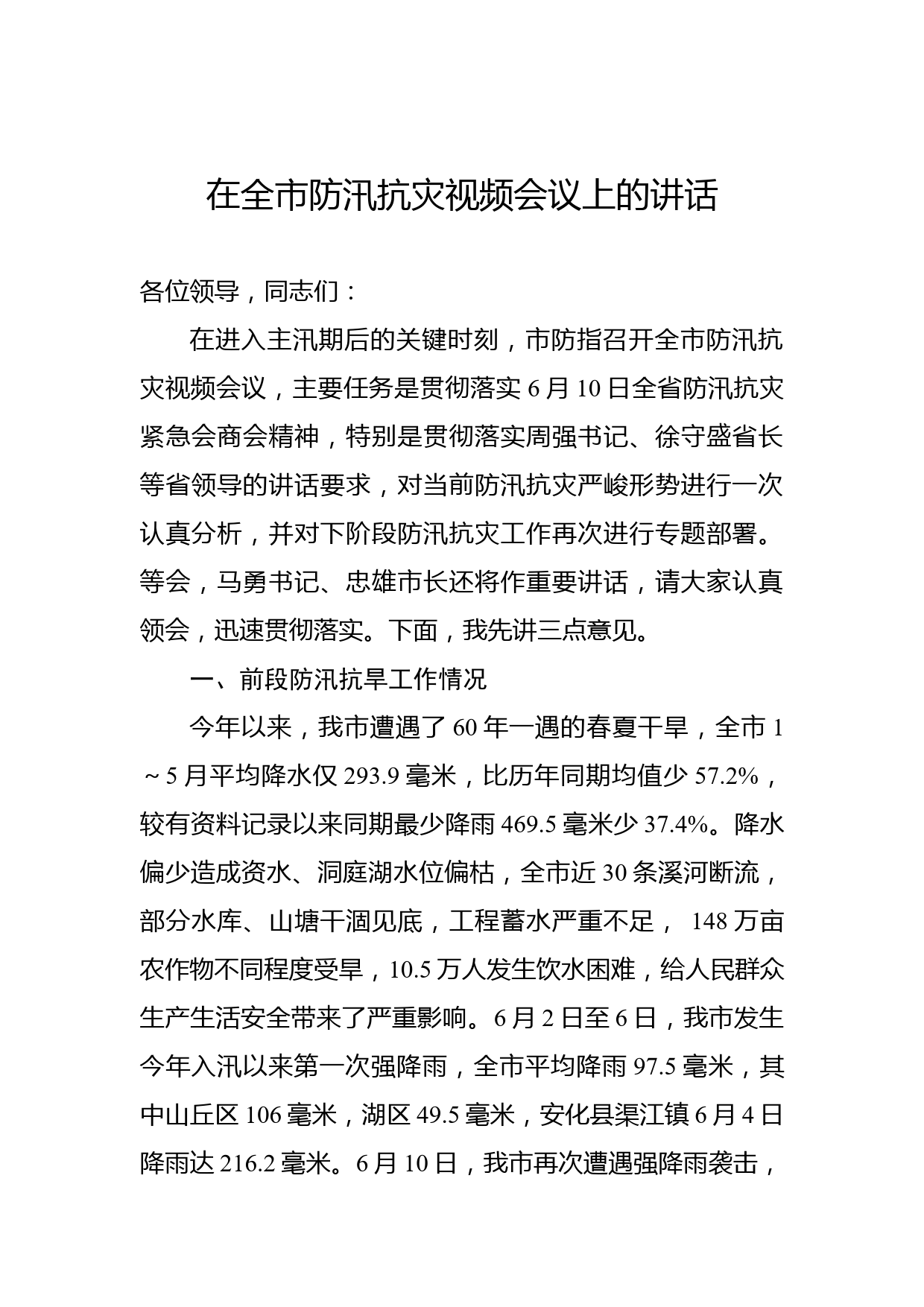 在全市防汛抗灾视频会议上的讲话

各位领导，同志们：

在进入主汛期后的关键时刻，市防指召开全市防汛抗灾视频会议，主要任务是贯彻落实6月10日全省防汛抗灾紧急会商会精神，特别是贯彻落实周强书记、徐守盛省长等省领导的讲话要求，对当前防汛抗灾严峻形势进行一次认真分析，并对下阶段防汛抗灾工作再次进行专题部署。等会，马勇书记、忠雄市长还将作重要讲话，请大家认真领会，迅速贯彻落实。下面，我先讲三点意见。

一、前段防汛抗旱工作情况

今年以来，我市遭遇了60年一遇的春夏干旱，全市1～5月平均降水仅293.9毫米，比历年同期均值少57.2%，较有资料记录以来同期最少降雨469.5毫米少37.4%。降水偏少造成资水、洞庭湖水位偏枯，全市近30条溪河断流，部分水库、山塘干涸见底，工程蓄水严重不足，148万亩农作物不同程度受旱，10.5万人发生饮水困难，给人民群众生产生活安全带来了严重影响。6月2日至6日，我市发生今年入汛以来第一次强降雨，全市平均降雨97.5毫米，其中山丘区106毫米，湖区49.5毫米，安化县渠江镇6月4日降雨达216.2毫米。6月10日，我市再次遭遇强降雨袭击，